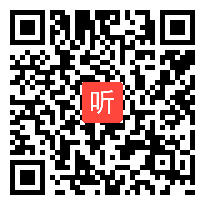 听